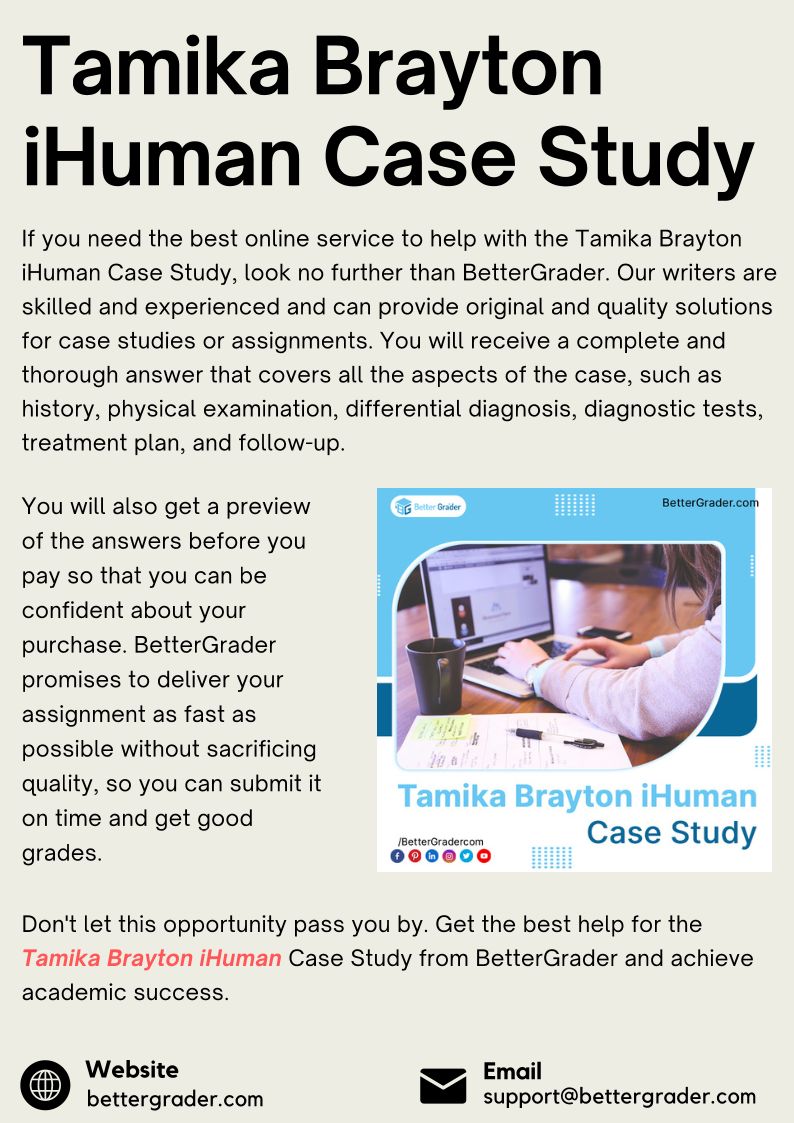 Tamika Brayton iHuman Case Study

If you need the best online service to help with the Tamika Brayton iHuman Case Study, look no further than BetterGrader. Our writers are skilled and experienced and can provide original and quality solutions for case studies or assignments. You will receive a complete and thorough answer that covers all the aspects of the case, such as history, physical examination, differential diagnosis, diagnostic tests, treatment plan, and follow-up.

You will also get a preview of the answers before you pay so that you can be confident about your purchase. BetterGrader promises to deliver your assignment as fast as possible without sacrificing quality, so you can submit it on time and get good grades.

Better Grader

BetterGrader.com

Tamika Brayton iHuman Case Study

/BetterGradercom

Don't let this opportunity pass you by. Get the best help for the Tamika Brayton iHuman Case Study from BetterGrader and achieve academic success.

Website
bettergrader.com

Email
support@bettergrader.com